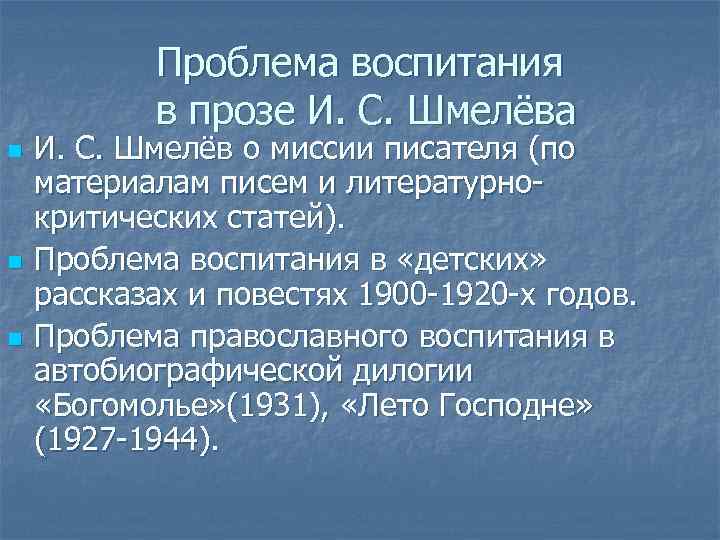 Проблема воспитания в прозе И. С. Шмелёва

И. С. Шмелёв о миссии писателя (по материалам писем и литературно-критических статей).

Проблема воспитания в «детских» рассказах и повестях 1900-1920-х годов.

Проблема православного воспитания в автобиографической дилогии «Богомолье»(1931), «Лето Господне» (1927-1944).